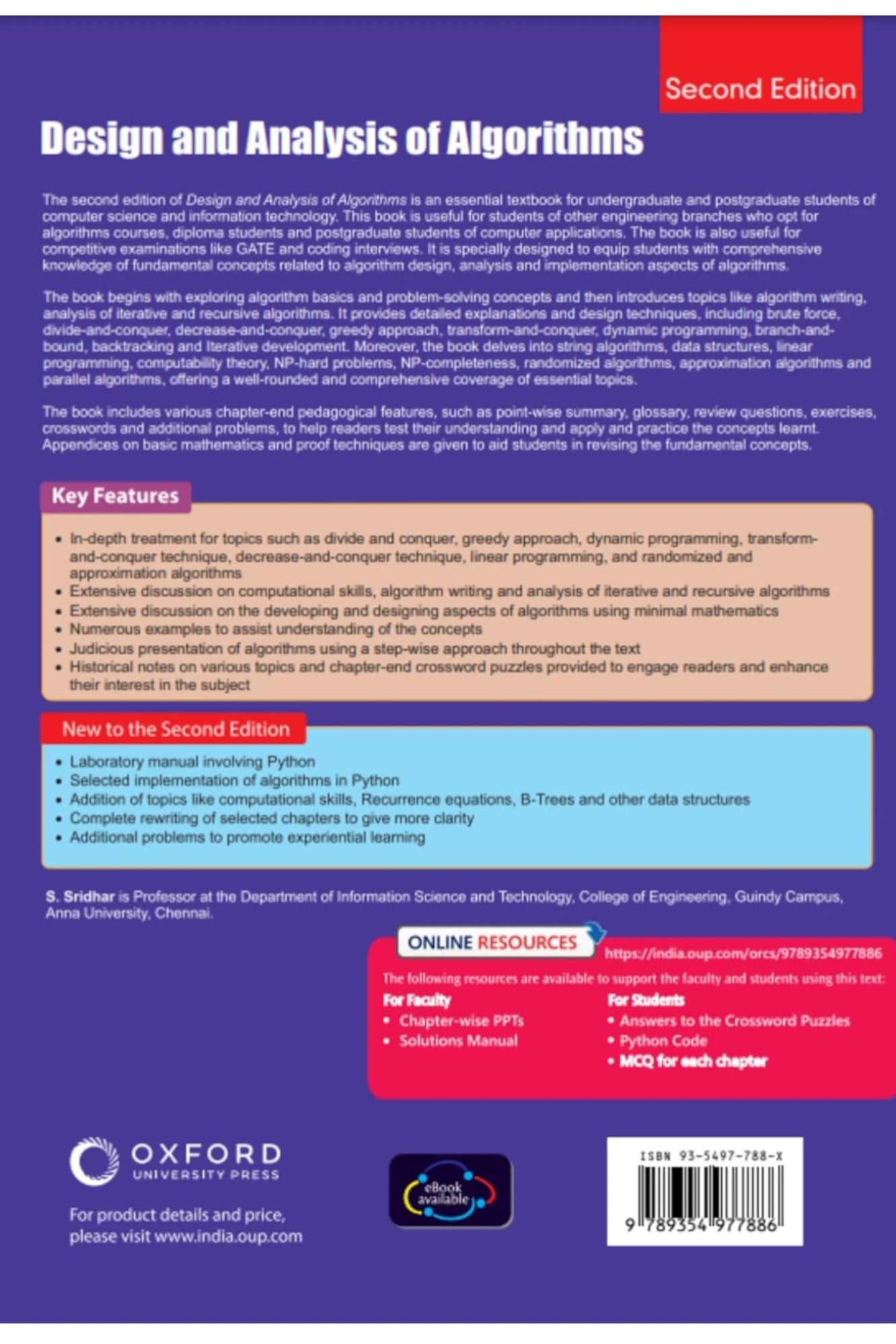 Second Edition

Design and Analysis of Algorithms

The second edition of Design and Analysis of Algorithms is an essential textbook for undergraduate and postgraduate students of computer science and information technology. This book is useful for students of other engineering branches who opt for algorithms courses, diploma students and postgraduate students of computer applications. The book is also useful for competitive examinations like GATE and coding interviews. It is specially designed to equip students with comprehensive knowledge of fundamental concepts related to algorithm design, analysis and implementation aspects of algorithms.

The book begins with exploring algorithm basics and problem-solving concepts and then introduces topics like algorithm writing, analysis of iterative and recursive algorithms. It provides detailed explanations and design techniques, including brute force, divide-and-conquer, decrease-and-conquer, greedy approach, transform-and-conquer, dynamic programming, branch-and-bound, backtracking and Iterative development. Moreover, the book delves into string algorithms, data structures, linear programming, computability theory, NP-hard problems, NP-completeness, randomized algorithms, approximation algorithms and parallel algorithms, offering a well-rounded and comprehensive coverage of essential topics.

The book includes various chapter-end pedagogical features, such as point-wise summary, glossary, review questions, exercises, crosswords and additional problems, to help readers test their understanding and apply and practice the concepts learnt. Appendices on basic mathematics and proof techniques are given to aid students in revising the fundamental concepts.

Key Features

• In-depth treatment for topics such as divide and conquer, greedy approach, dynamic programming, transform-and-conquer technique, decrease-and-conquer technique, linear programming, and randomized and approximation algorithms
• Extensive discussion on computational skills, algorithm writing and analysis of iterative and recursive algorithms
• Extensive discussion on the developing and designing aspects of algorithms using minimal mathematics
• Numerous examples to assist understanding of the concepts
• Judicious presentation of algorithms using a step-wise approach throughout the text
• Historical notes on various topics and chapter-end crossword puzzles provided to engage readers and enhance their interest in the subject

New to the Second Edition

• Laboratory manual involving Python
• Selected implementation of algorithms in Python
• Addition of topics like computational skills, Recurrence equations, B-Trees and other data structures
• Complete rewriting of selected chapters to give more clarity
• Additional problems to promote experiential learning

S. Sridhar is Professor at the Department of Information Science and Technology, College of Engineering, Guindy Campus, Anna University, Chennai.

ONLINE RESOURCES
https://india.oup.com/orcs/9789354977886
The following resources are available to support the faculty and students using this text:
For Faculty
• Chapter-wise PPTs
• Solutions Manual
For Students
• Answers to the Crossword Puzzles
• Python Code
• MCQ for each chapter

OXFORD
UNIVERSITY PRESS
For product details and price, please visit www.india.oup.com

eBook available

ISBN 93-5497-788-X
9 789354 977886